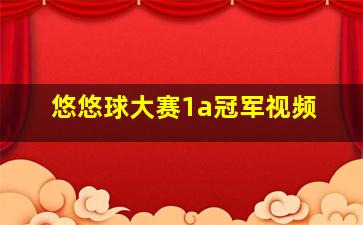 悠悠球大赛1a冠军视频